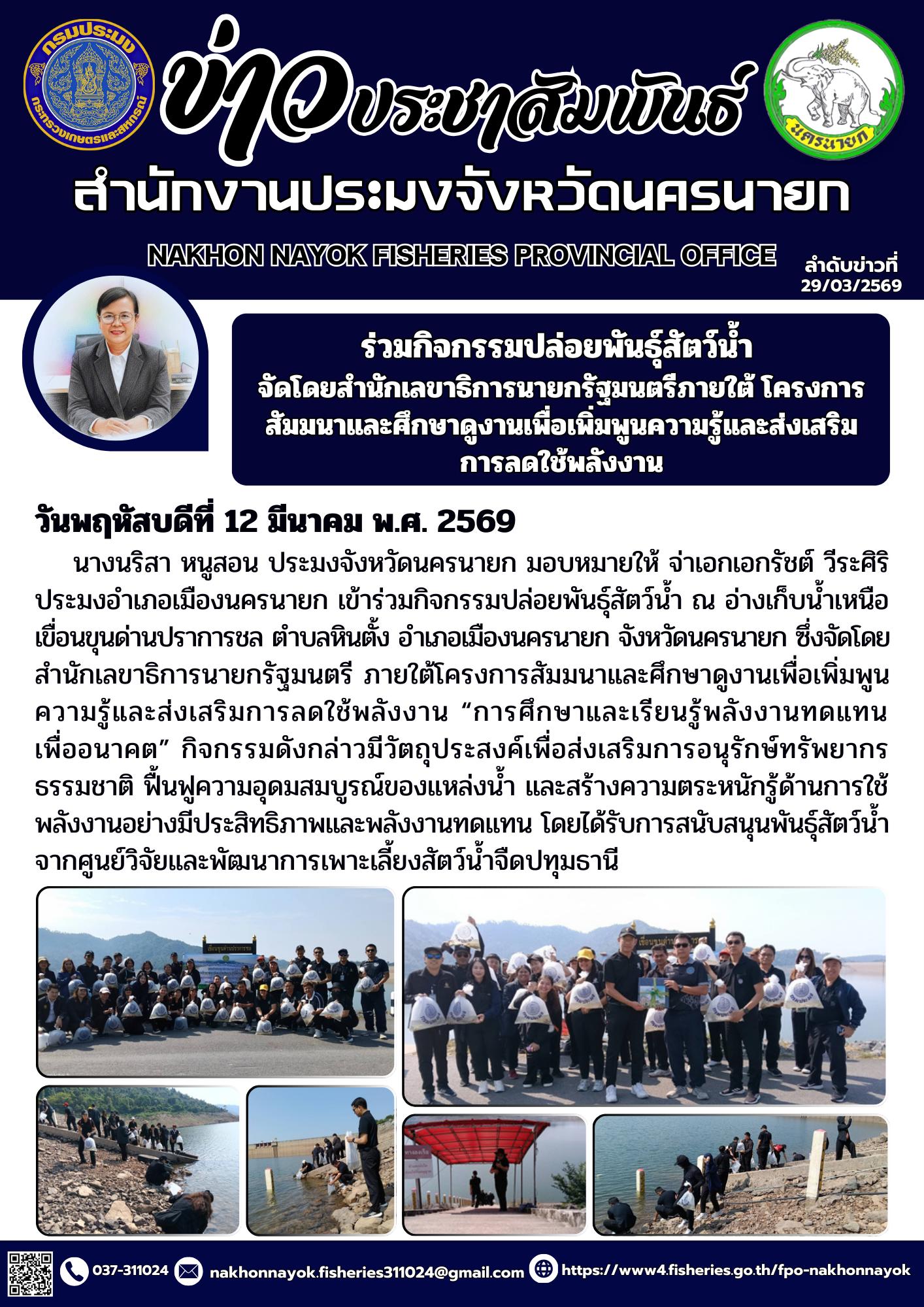 กรมประมง
กระทรวงเกษตรและสหกรณ์

ข่าวประชาสัมพันธ์

นครนายก

สำนักงานประมงจังหวัดนครนายก

NAKHON NAYOK FISHERIES PROVINCIAL OFFICE

ลำดับข่าวที่
29/03/2569

ร่วมกิจกรรมปล่อยพันธุ์สัตว์น้ำ
จัดโดยสำนักเลขาธิการนายกรัฐมนตรีภายใต้ โครงการสัมมนาและศึกษาดูงานเพื่อเพิ่มพูนความรู้และส่งเสริมการลดใช้พลังงาน

วันพฤหัสบดีที่ 12 มีนาคม พ.ศ. 2569

นางนริสา หนูสอน ประมงจังหวัดนครนายก มอบหมายให้ จ่าเอกเอกรัชต์ วีระศิริ ประมงอำเภอเมืองนครนายก เข้าร่วมกิจกรรมปล่อยพันธุ์สัตว์น้ำ ณ อ่างเก็บน้ำเหนือเขื่อนขุนด่านปราการชล ตำบลหินตั้ง อำเภอเมืองนครนายก จังหวัดนครนายก ซึ่งจัดโดยสำนักเลขาธิการนายกรัฐมนตรี ภายใต้โครงการสัมมนาและศึกษาดูงานเพื่อเพิ่มพูนความรู้และส่งเสริมการลดใช้พลังงาน “การศึกษาและเรียนรู้พลังงานทดแทนเพื่ออนาคต” กิจกรรมดังกล่าวมีวัตถุประสงค์เพื่อส่งเสริมการอนุรักษ์ทรัพยากรธรรมชาติ ฟื้นฟูความอุดมสมบูรณ์ของแหล่งน้ำ และสร้างความตระหนักรู้ด้านการใช้พลังงานอย่างมีประสิทธิภาพและพลังงานทดแทน โดยได้รับการสนับสนุนพันธุ์สัตว์น้ำจากศูนย์วิจัยและพัฒนาการเพาะเลี้ยงสัตว์น้ำจืดปทุมธานี

037-311024 nakhonnayok.fisheries311024@gmail.com https://www4.fisheries.go.th/fpo-nakhonnayok